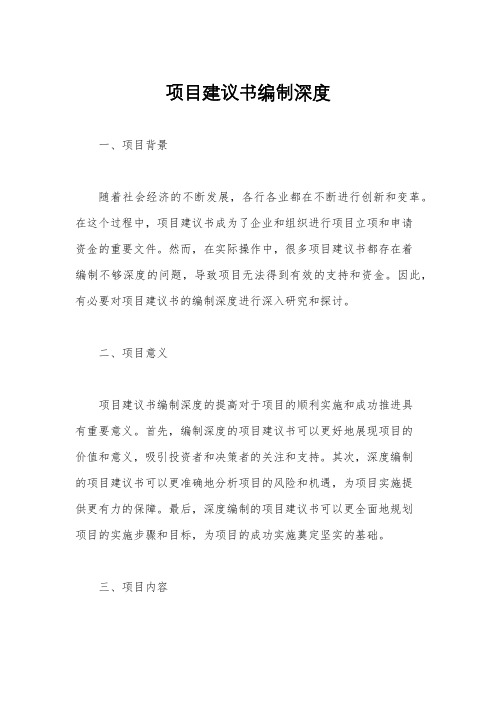 项目建议书编制深度

一、项目背景

随着社会经济的不断发展，各行各业都在不断进行创新和变革。在这个过程中，项目建议书成为了企业和组织进行项目立项和申请资金的重要文件。然而，在实际操作中，很多项目建议书都存在着编制不够深度的问题，导致项目无法得到有效的支持和资金。因此，有必要对项目建议书的编制深度进行深入研究和探讨。

二、项目意义

项目建议书编制深度的提高对于项目的顺利实施和成功推进具有重要意义。首先，编制深度的项目建议书可以更好地展现项目的价值和意义，吸引投资者和决策者的关注和支持。其次，深度编制的项目建议书可以更准确地分析项目的风险和机遇，为项目实施提供更有力的保障。最后，深度编制的项目建议书可以更全面地规划项目的实施步骤和目标，为项目的成功实施奠定坚实的基础。

三、项目内容